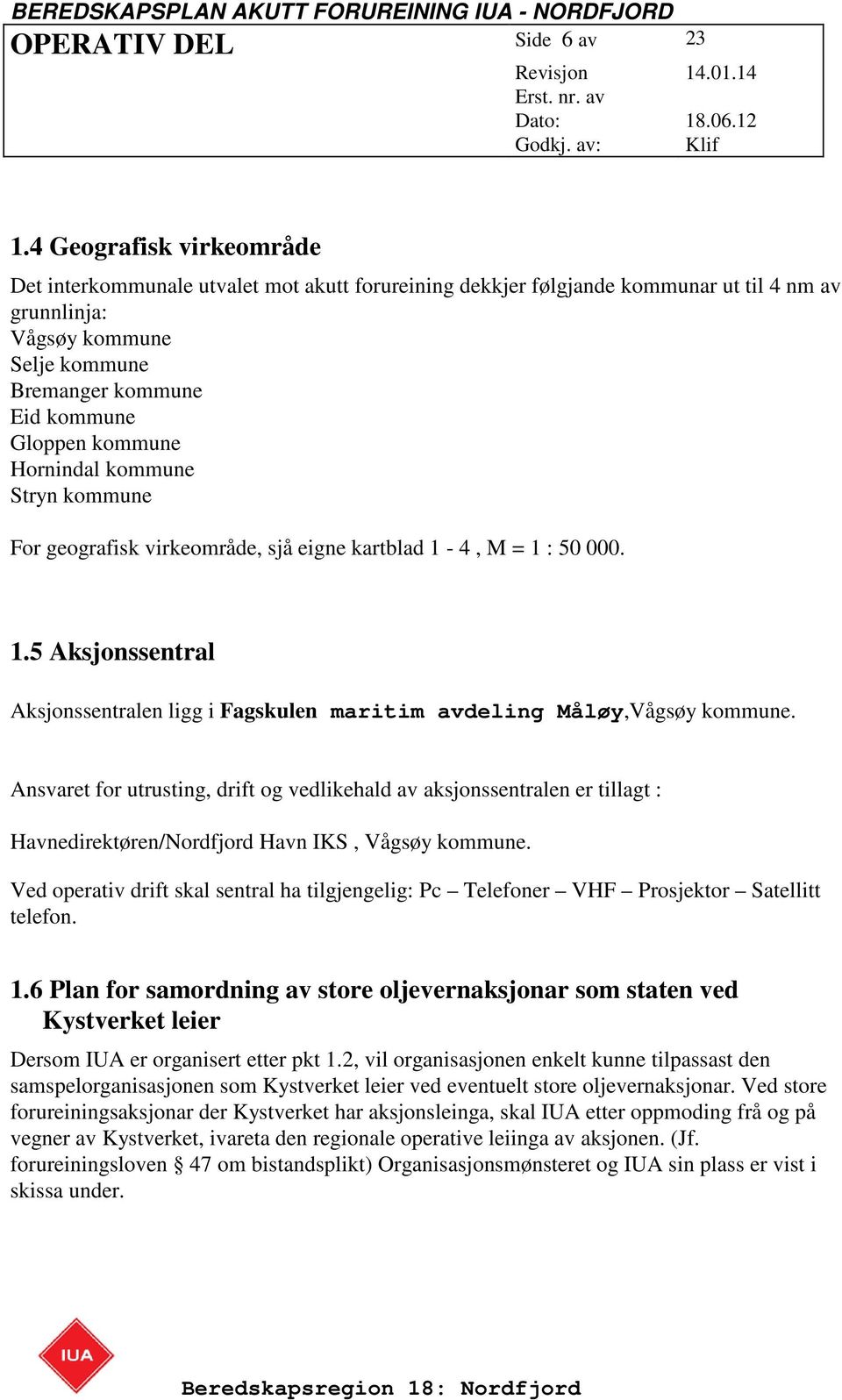 BEREDSKAPSPLAN AKUTT FORUREINING IUA - NORDFJORD

| OPERATIV DEL | Side 6 av | 23 |
|---|---|---|
| | Revisjon | 14.01.14 |
| | Erst. nr. av | |
| | Dato: | 18.06.12 |
| | Godkj. av: | Klif |

1.4 Geografisk virkeområde

Det interkommunale utvalet mot akutt forureining dekkjer følgjande kommunar ut til 4 nm av grunnlinja:
Vågsøy kommune
Selje kommune
Bremanger kommune
Eid kommune
Gloppen kommune
Hornindal kommune
Stryn kommune

For geografisk virkeområde, sjå eigne kartblad 1 - 4 , M = 1 : 50 000.

1.5 Aksjonssentral

Aksjonssentralen ligg i Fagskulen maritim avdeling Måløy,Vågsøy kommune.

Ansvaret for utrusting, drift og vedlikehald av aksjonssentralen er tillagt :

Havnedirektøren/Nordfjord Havn IKS , Vågsøy kommune.

Ved operativ drift skal sentral ha tilgjengelig: Pc – Telefoner – VHF – Prosjektor – Satellitt telefon.

1.6 Plan for samordning av store oljevernaksjonar som staten ved Kystverket leier

Dersom IUA er organisert etter pkt 1.2, vil organisasjonen enkelt kunne tilpassast den samspelorganisasjonen som Kystverket leier ved eventuelt store oljevernaksjonar. Ved store forureiningsaksjonar der Kystverket har aksjonsleinga, skal IUA etter oppmoding frå og på vegner av Kystverket, ivareta den regionale operative leiinga av aksjonen. (Jf. forureiningsloven § 47 om bistandsplikt) Organisasjonsmønsteret og IUA sin plass er vist i skissa under.

IUA

Beredskapsregion 18: Nordfjord